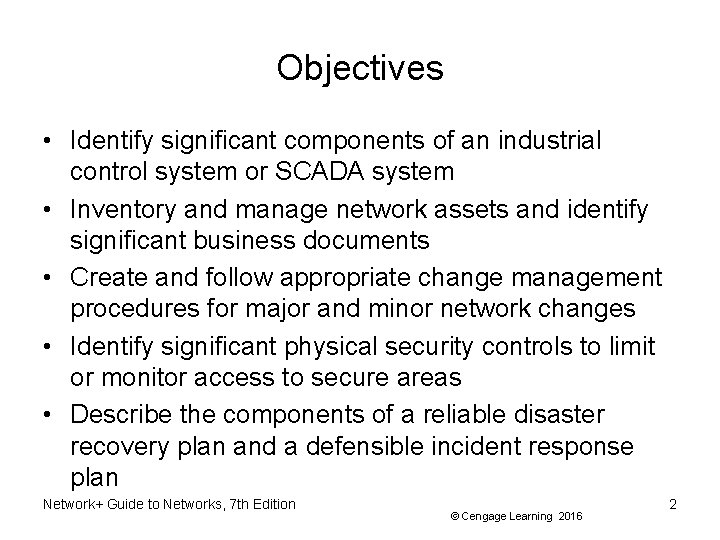 Objectives

• Identify significant components of an industrial control system or SCADA system
• Inventory and manage network assets and identify significant business documents
• Create and follow appropriate change management procedures for major and minor network changes
• Identify significant physical security controls to limit or monitor access to secure areas
• Describe the components of a reliable disaster recovery plan and a defensible incident response plan

Network+ Guide to Networks, 7th Edition
© Cengage Learning 2016
2